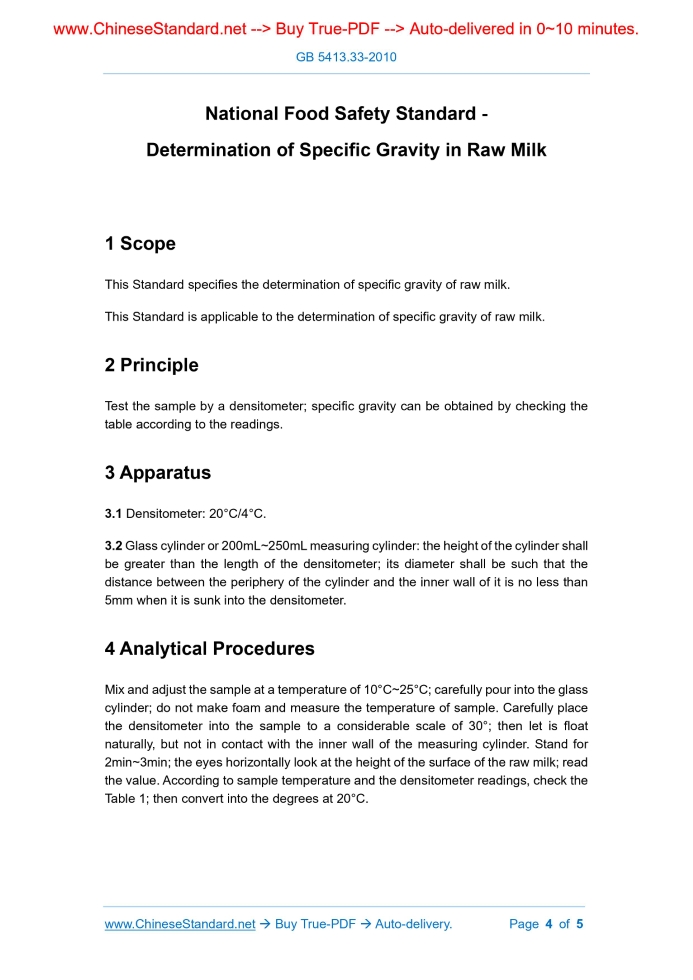 www.ChineseStandard.net --> Buy True-PDF --> Auto-delivered in 0~10 minutes.

GB 5413.33-2010

National Food Safety Standard -

Determination of Specific Gravity in Raw Milk

1 Scope

This Standard specifies the determination of specific gravity of raw milk.

This Standard is applicable to the determination of specific gravity of raw milk.

2 Principle

Test the sample by a densitometer; specific gravity can be obtained by checking the table according to the readings.

3 Apparatus

3.1 Densitometer: 20°C/4°C.

3.2 Glass cylinder or 200mL~250mL measuring cylinder: the height of the cylinder shall be greater than the length of the densitometer; its diameter shall be such that the distance between the periphery of the cylinder and the inner wall of it is no less than 5mm when it is sunk into the densitometer.

4 Analytical Procedures

Mix and adjust the sample at a temperature of 10°C~25°C; carefully pour into the glass cylinder; do not make foam and measure the temperature of sample. Carefully place the densitometer into the sample to a considerable scale of 30°; then let is float naturally, but not in contact with the inner wall of the measuring cylinder. Stand for 2min~3min; the eyes horizontally look at the height of the surface of the raw milk; read the value. According to sample temperature and the densitometer readings, check the Table 1; then convert into the degrees at 20°C.

www.ChineseStandard.net → Buy True-PDF → Auto-delivery. Page 4 of 5